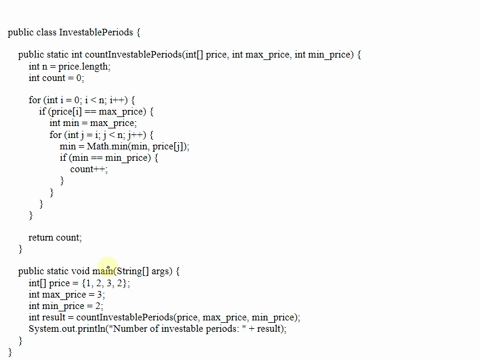 public class InvestablePeriods {

public static int countInvestablePeriods(int[] price, int max_price, int min_price) {
int n = price.length;
int count = 0;

for (int i = 0; i < n; i++) {
if (price[i] == max_price) {
int min = max_price;
for (int j = i; j < n; j++) {
min = Math.min(min, price[j]);
if (min == min_price) {
count++;
}
}
}
}

return count;
}

public static void main(String[] args) {
int[] price = {1, 2, 3, 2};
int max_price = 3;
int min_price = 2;
int result = countInvestablePeriods(price, max_price, min_price);
System.out.println("Number of investable periods: " + result);
}
}